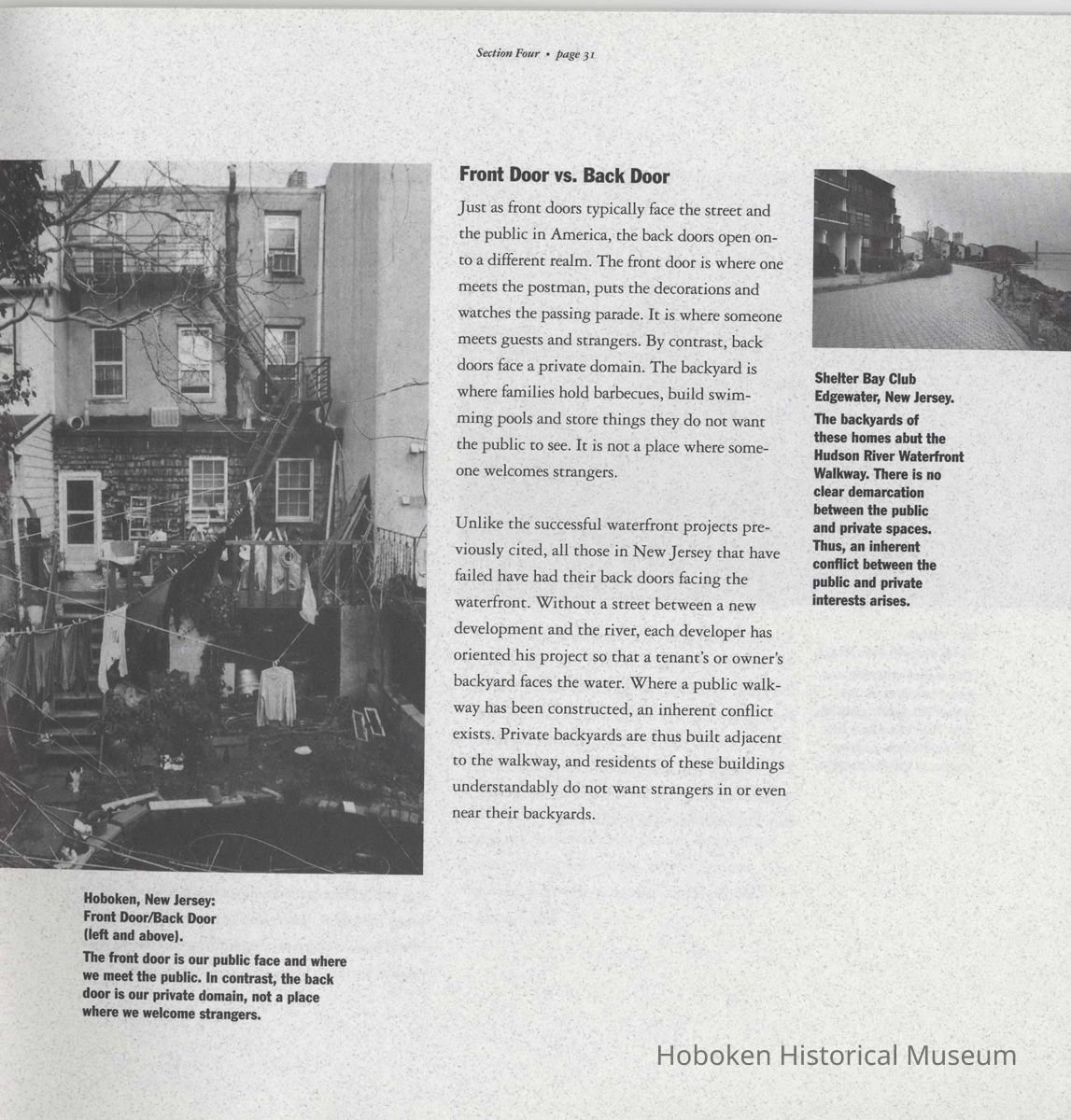 Section Four • page 31

Front Door vs. Back Door

Just as front doors typically face the street and the public in America, the back doors open onto a different realm. The front door is where one meets the postman, puts the decorations and watches the passing parade. It is where someone meets guests and strangers. By contrast, back doors face a private domain. The backyard is where families hold barbecues, build swimming pools and store things they do not want the public to see. It is not a place where someone welcomes strangers.

Unlike the successful waterfront projects previously cited, all those in New Jersey that have failed have had their back doors facing the waterfront. Without a street between a new development and the river, each developer has oriented his project so that a tenant's or owner's backyard faces the water. Where a public walkway has been constructed, an inherent conflict exists. Private backyards are thus built adjacent to the walkway, and residents of these buildings understandably do not want strangers in or even near their backyards.

Shelter Bay Club
Edgewater, New Jersey.

The backyards of these homes abut the Hudson River Waterfront Walkway. There is no clear demarcation between the public and private spaces. Thus, an inherent conflict between the public and private interests arises.

Hoboken, New Jersey:
Front Door/Back Door
(left and above).

The front door is our public face and where we meet the public. In contrast, the back door is our private domain, not a place where we welcome strangers.

Hoboken Historical Museum